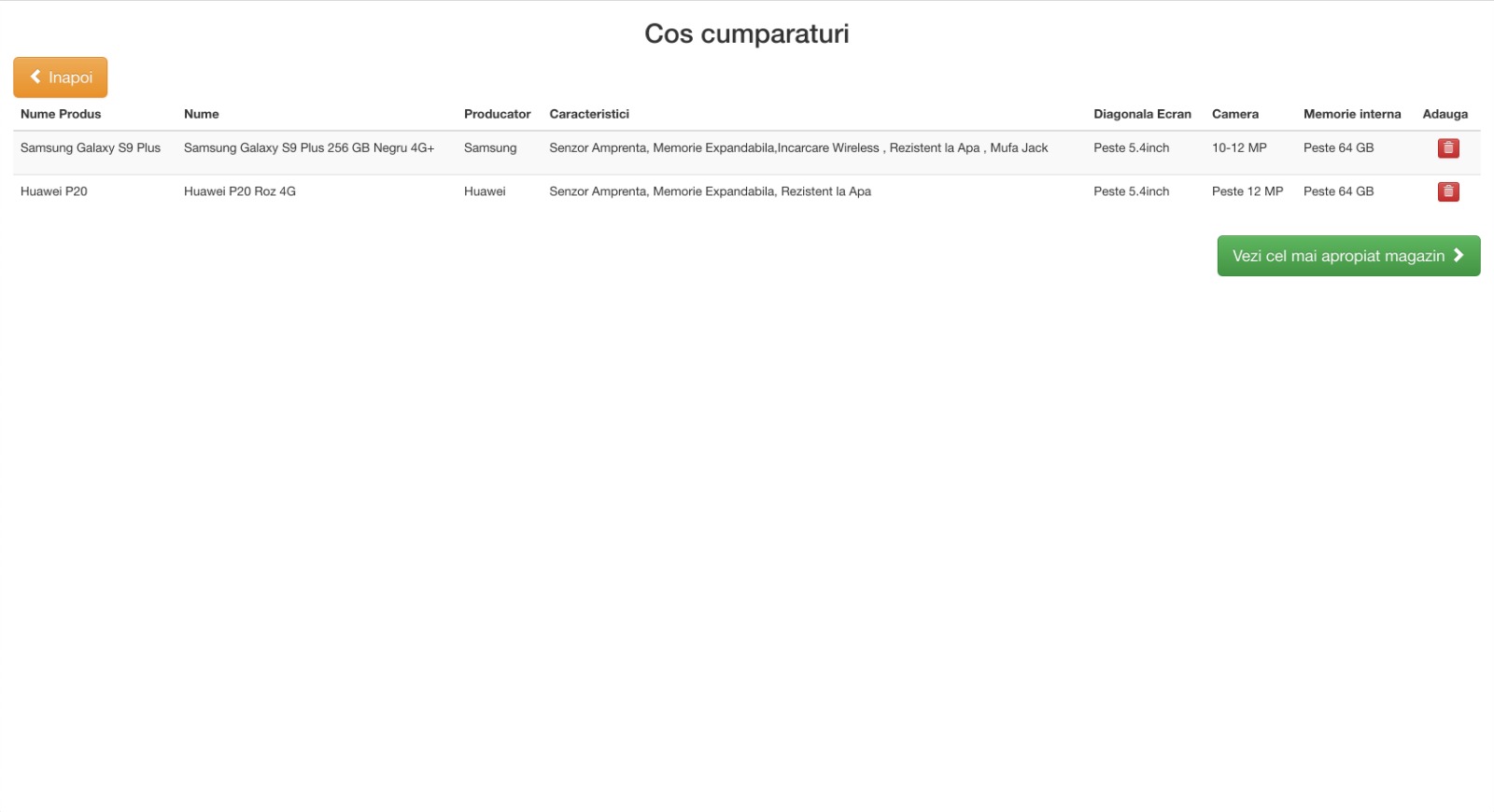 Cos cumparaturi

Inapoi

| Nume Produs | Nume | Producator | Caracteristici | Diagonala Ecran | Camera | Memorie interna | Adauga |
|---|---|---|---|---|---|---|---|
| Samsung Galaxy S9 Plus | Samsung Galaxy S9 Plus 256 GB Negru 4G+ | Samsung | Senzor Amprenta, Memorie Expandabila,Incarcare Wireless , Rezistent la Apa , Mufa Jack | Peste 5.4inch | 10-12 MP | Peste 64 GB | |
| Huawei P20 | Huawei P20 Roz 4G | Huawei | Senzor Amprenta, Memorie Expandabila, Rezistent la Apa | Peste 5.4inch | Peste 12 MP | Peste 64 GB | |

Vezi cel mai apropiat magazin